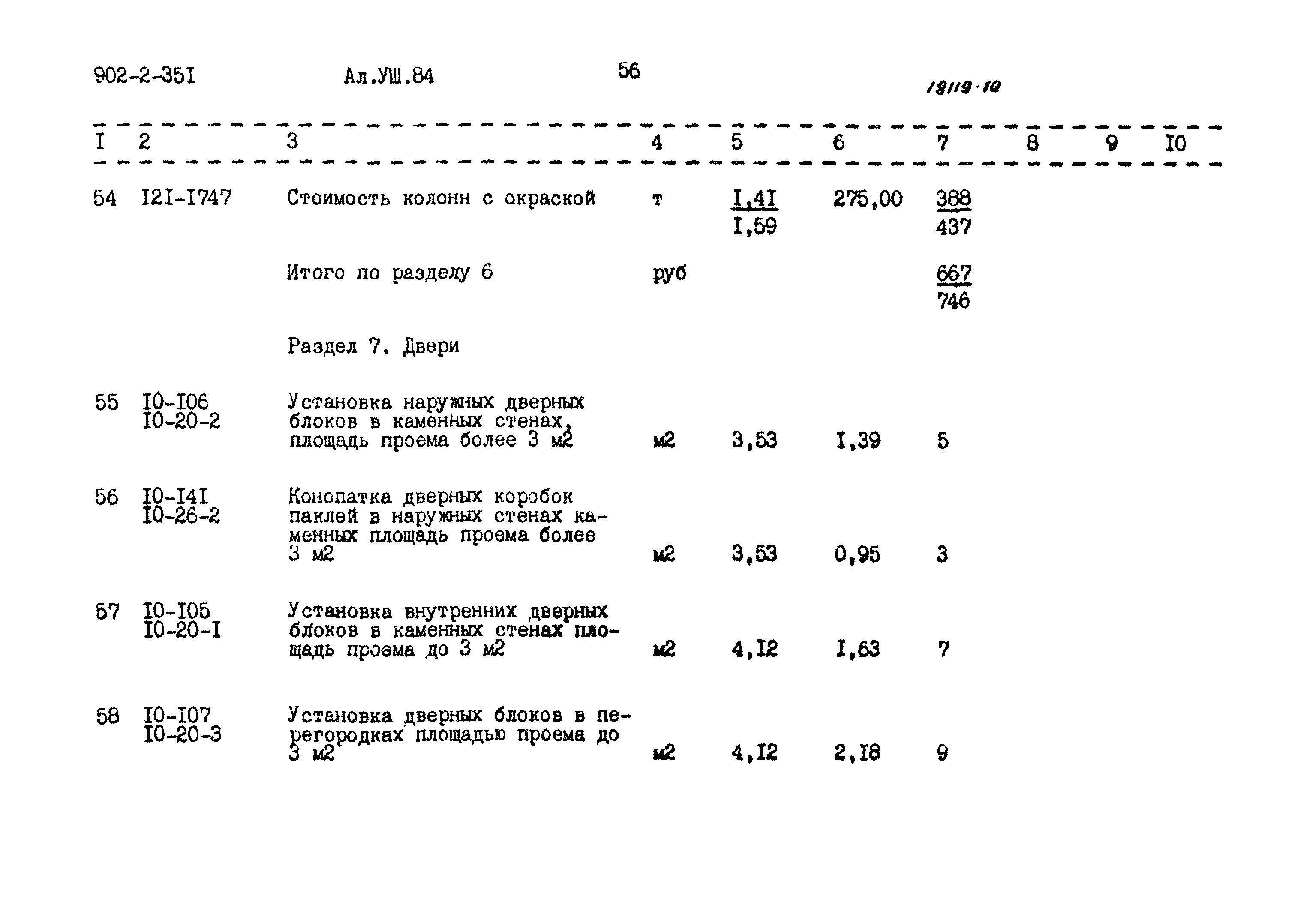 902-2-35I Ал.УШ.84 56 18119·10

| I | 2 | 3 | 4 | 5 | 6 | 7 | 8 | 9 | I0 |
|---|---|---|---|---|---|---|---|---|---|
| 54 | I2I-I747 | Стоимость колонн с окраской | т | $\frac{I,4I}{I,59}$ | 275,00 | $\frac{388}{437}$ | | | |
| | | Итого по разделу 6 | руб | | | $\frac{667}{746}$ | | | |
| | | Раздел 7. Двери | | | | | | | |
| 55 | I0-I06 I0-20-2 | Установка наружных дверных блоков в каменных стенах, площадь проема более 3 м2 | м2 | 3,53 | I,39 | 5 | | | |
| 56 | I0-I4I I0-26-2 | Конопатка дверных коробок паклей в наружных стенах каменных площадь проема более 3 м2 | м2 | 3,53 | 0,95 | 3 | | | |
| 57 | I0-I05 I0-20-I | Установка внутренних дверных блоков в каменных стенах площадь проема до 3 м2 | м2 | 4,I2 | I,63 | 7 | | | |
| 58 | I0-I07 I0-20-3 | Установка дверных блоков в перегородках площадью проема до 3 м2 | м2 | 4,I2 | 2,I8 | 9 | | | |